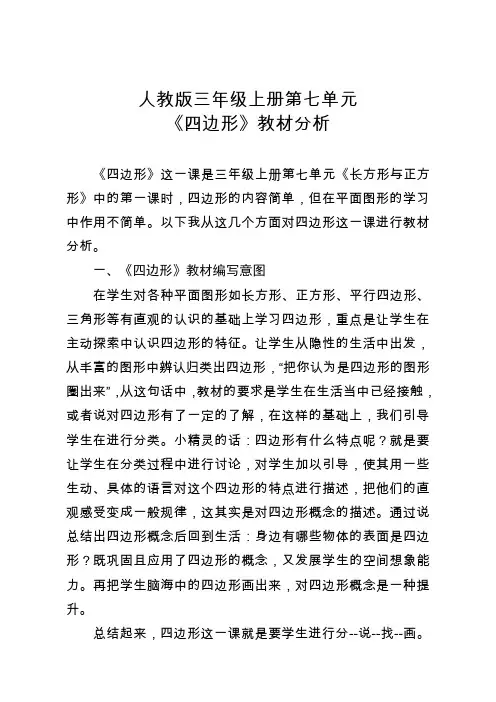 人教版三年级上册第七单元
《四边形》教材分析

《四边形》这一课是三年级上册第七单元《长方形与正方形》中的第一课时，四边形的内容简单，但在平面图形的学习中作用不简单。以下我从这几个方面对四边形这一课进行教材分析。

一、《四边形》教材编写意图

在学生对各种平面图形如长方形、正方形、平行四边形、三角形等有直观的认识的基础上学习四边形，重点是让学生在主动探索中认识四边形的特征。让学生从隐性的生活中出发，从丰富的图形中辨认归类出四边形，“把你认为是四边形的图形圈出来”，从这句话中，教材的要求是学生在生活当中已经接触，或者说对四边形有了一定的了解，在这样的基础上，我们引导学生在进行分类。小精灵的话：四边形有什么特点呢？就是要让学生在分类过程中进行讨论，对学生加以引导，使其用一些生动、具体的语言对这个四边形的特点进行描述，把他们的直观感受变成一般规律，这其实是对四边形概念的描述。通过说总结出四边形概念后回到生活：身边有哪些物体的表面是四边形？既巩固且应用了四边形的概念，又发展学生的空间想象能力。再把学生脑海中的四边形画出来，对四边形概念是一种提升。

总结起来，四边形这一课就是要学生进行分--说--找--画。